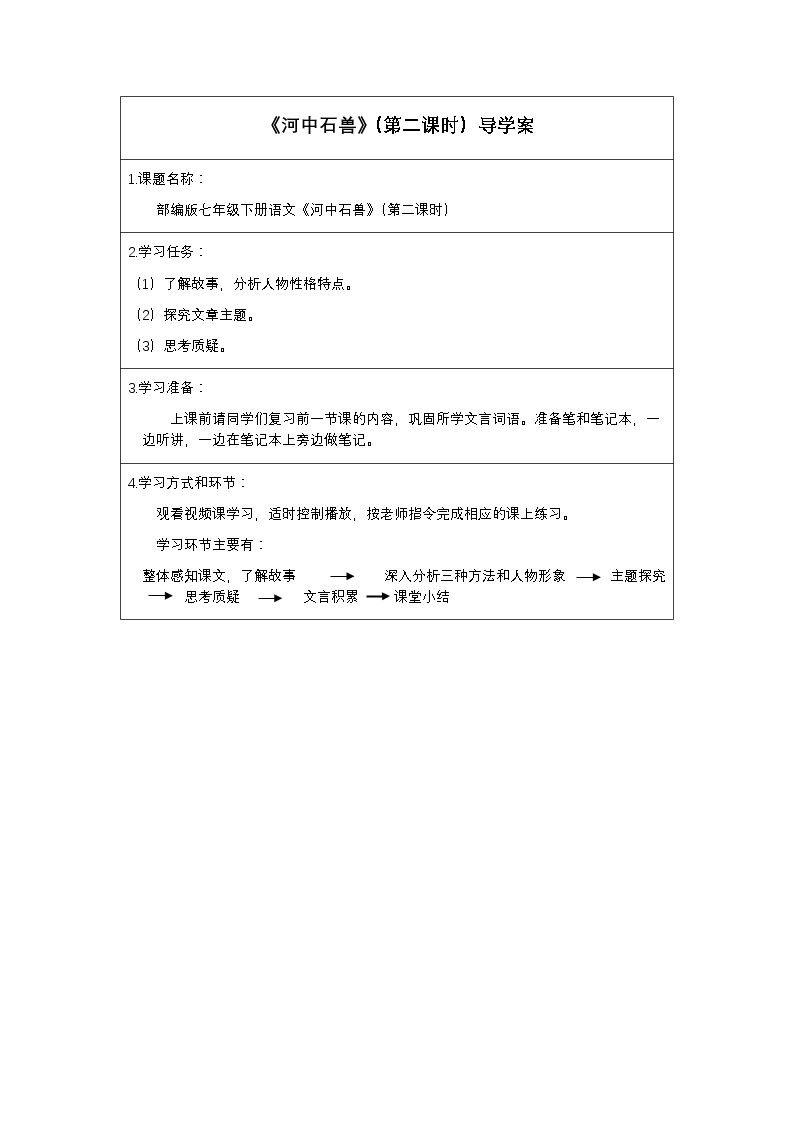 《河中石兽》(第二课时)导学案

1.课题名称:

部编版七年级下册语文《河中石兽》(第二课时)

2.学习任务:

(1)了解故事,分析人物性格特点。

(2)探究文章主题。

(3)思考质疑。

3.学习准备:

上课前请同学们复习前一节课的内容,巩固所学文言词语。准备笔和笔记本,一边听讲,一边在笔记本上旁边做笔记。

4.学习方式和环节:

观看视频课学习,适时控制播放,按老师指令完成相应的课上练习。

学习环节主要有:

整体感知课文,了解故事 → 深入分析三种方法和人物形象 → 主题探究 → 思考质疑 → 文言积累 → 课堂小结